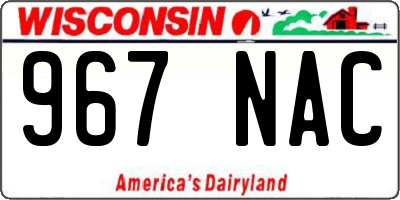 WISCONSIN

967 NAC

America's Dairyland